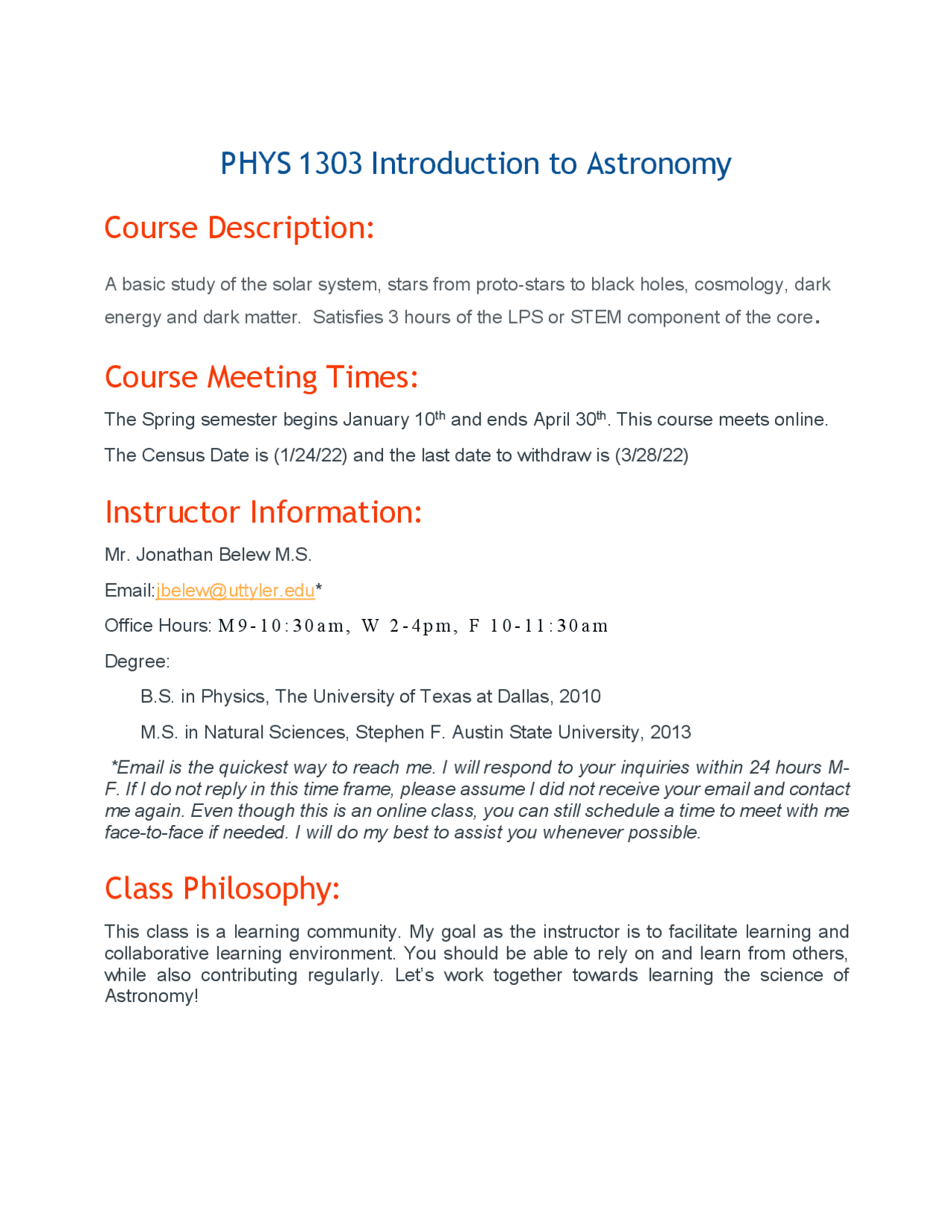 PHYS 1303 Introduction to Astronomy

Course Description:

A basic study of the solar system, stars from proto-stars to black holes, cosmology, dark energy and dark matter. Satisfies 3 hours of the LPS or STEM component of the core.

Course Meeting Times:

The Spring semester begins January 10th and ends April 30th. This course meets online.

The Census Date is (1/24/22) and the last date to withdraw is (3/28/22)

Instructor Information:

Mr. Jonathan Belew M.S.

Email:jbelew@uttyler.edu*

Office Hours: M9-10:30am, W 2-4pm, F 10-11:30am

Degree:

B.S. in Physics, The University of Texas at Dallas, 2010

M.S. in Natural Sciences, Stephen F. Austin State University, 2013

*Email is the quickest way to reach me. I will respond to your inquiries within 24 hours M-F. If I do not reply in this time frame, please assume I did not receive your email and contact me again. Even though this is an online class, you can still schedule a time to meet with me face-to-face if needed. I will do my best to assist you whenever possible.

Class Philosophy:

This class is a learning community. My goal as the instructor is to facilitate learning and collaborative learning environment. You should be able to rely on and learn from others, while also contributing regularly. Let's work together towards learning the science of Astronomy!